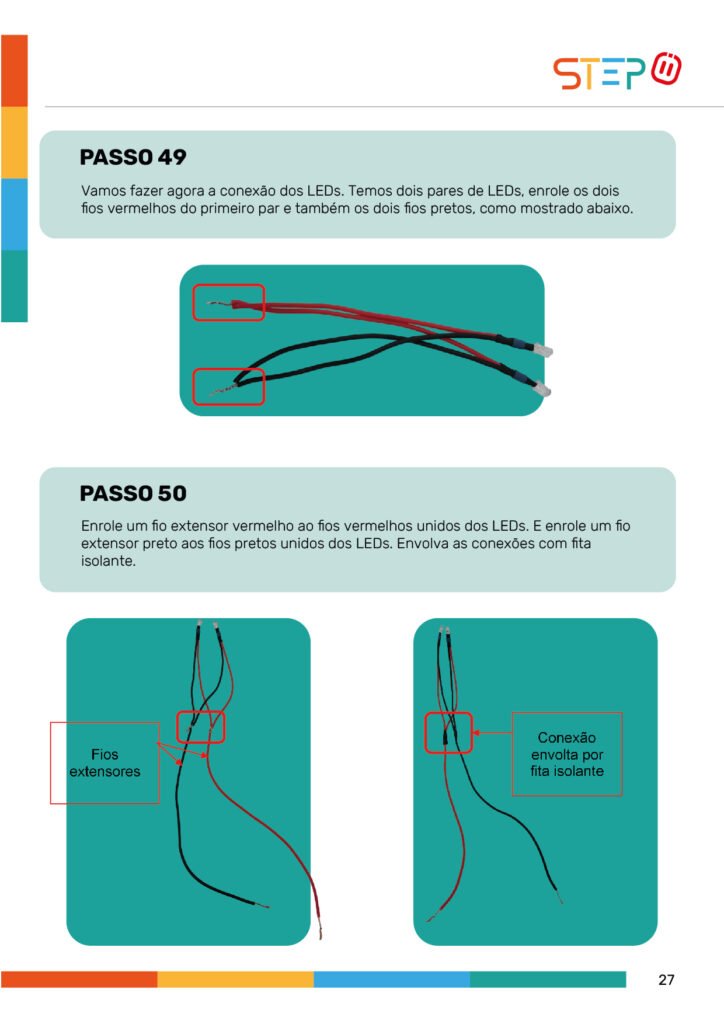 STEP

PASSO 49

Vamos fazer agora a conexão dos LEDs. Temos dois pares de LEDs, enrole os dois fios vermelhos do primeiro par e também os dois fios pretos, como mostrado abaixo.

PASSO 50

Enrole um fio extensor vermelho ao fios vermelhos unidos dos LEDs. E enrole um fio extensor preto aos fios pretos unidos dos LEDs. Envolva as conexões com fita isolante.

Fios extensores

Conexão envolta por fita isolante

27